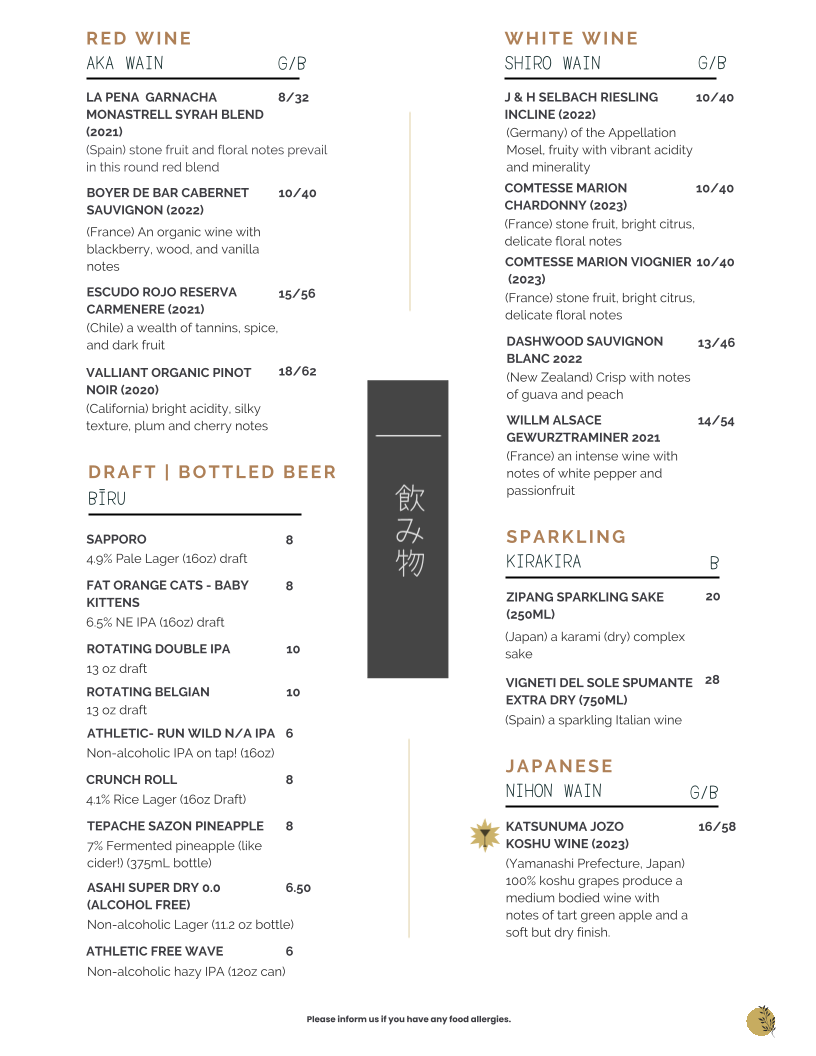 RED WINE
AKA WAIN G/B

LA PENA GARNACHA MONASTRELL SYRAH BLEND (2021) 8/32
(Spain) stone fruit and floral notes prevail in this round red blend

BOYER DE BAR CABERNET SAUVIGNON (2022) 10/40
(France) An organic wine with blackberry, wood, and vanilla notes

ESCUDO ROJO RESERVA CARMENERE (2021) 15/56
(Chile) a wealth of tannins, spice, and dark fruit

VALLIANT ORGANIC PINOT NOIR (2020) 18/62
(California) bright acidity, silky texture, plum and cherry notes

DRAFT | BOTTLED BEER
BĪRU

SAPPORO 8
4.9% Pale Lager (16oz) draft

FAT ORANGE CATS - BABY KITTENS 8
6.5% NE IPA (16oz) draft

ROTATING DOUBLE IPA 10
13 oz draft

ROTATING BELGIAN 10
13 oz draft

ATHLETIC- RUN WILD N/A IPA 6
Non-alcoholic IPA on tap! (16oz)

CRUNCH ROLL 8
4.1% Rice Lager (16oz Draft)

TEPACHE SAZON PINEAPPLE 8
7% Fermented pineapple (like cider!) (375mL bottle)

ASAHI SUPER DRY 0.0 (ALCOHOL FREE) 6.50
Non-alcoholic Lager (11.2 oz bottle)

ATHLETIC FREE WAVE 6
Non-alcoholic hazy IPA (12oz can)

飲み物

WHITE WINE
SHIRO WAIN G/B

J & H SELBACH RIESLING INCLINE (2022) 10/40
(Germany) of the Appellation Mosel, fruity with vibrant acidity and minerality

COMTESSE MARION CHARDONNY (2023) 10/40
(France) stone fruit, bright citrus, delicate floral notes

COMTESSE MARION VIOGNIER (2023) 10/40
(France) stone fruit, bright citrus, delicate floral notes

DASHWOOD SAUVIGNON BLANC 2022 13/46
(New Zealand) Crisp with notes of guava and peach

WILLM ALSACE GEWURZTRAMINER 2021 14/54
(France) an intense wine with notes of white pepper and passionfruit

SPARKLING
KIRAKIRA B

ZIPANG SPARKLING SAKE (250ML) 20
(Japan) a karami (dry) complex sake

VIGNETI DEL SOLE SPUMANTE EXTRA DRY (750ML) 28
(Spain) a sparkling Italian wine

JAPANESE
NIHON WAIN G/B

KATSUNUMA JOZO KOSHU WINE (2023) 16/58
(Yamanashi Prefecture, Japan) 100% koshu grapes produce a medium bodied wine with notes of tart green apple and a soft but dry finish.

Please inform us if you have any food allergies.